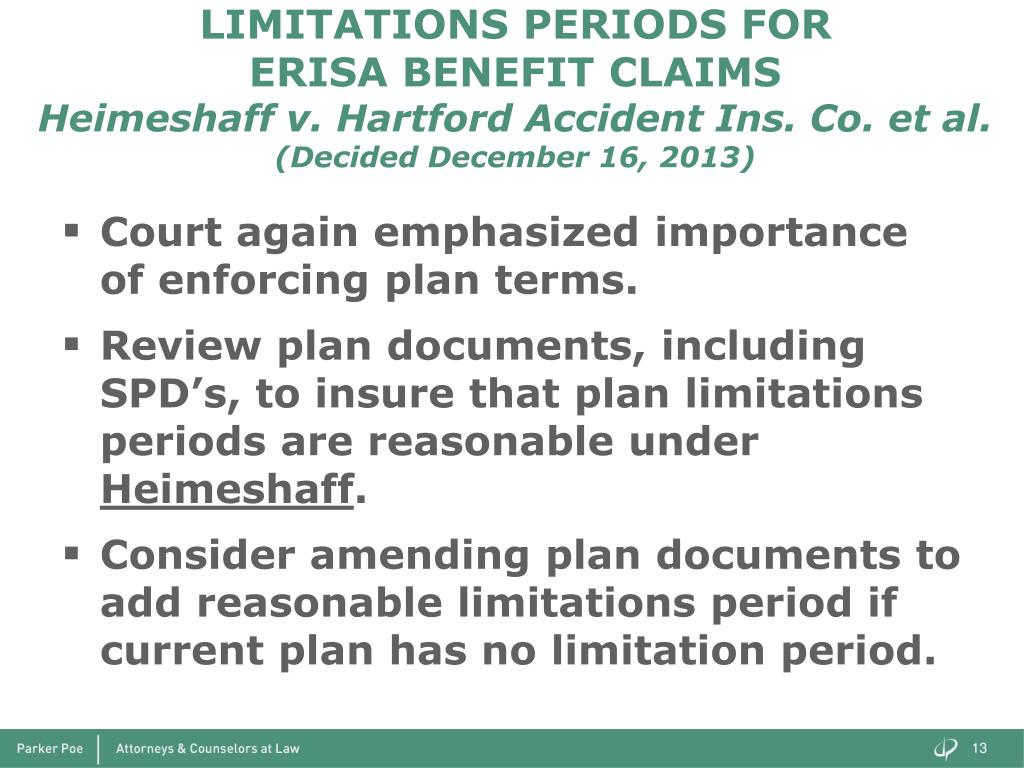 LIMITATIONS PERIODS FOR
ERISA BENEFIT CLAIMS
Heimeshaff v. Hartford Accident Ins. Co. et al.
(Decided December 16, 2013)

▪ Court again emphasized importance of enforcing plan terms.

▪ Review plan documents, including SPD's, to insure that plan limitations periods are reasonable under Heimeshaff.

▪ Consider amending plan documents to add reasonable limitations period if current plan has no limitation period.

Parker Poe | Attorneys & Counselors at Law

13